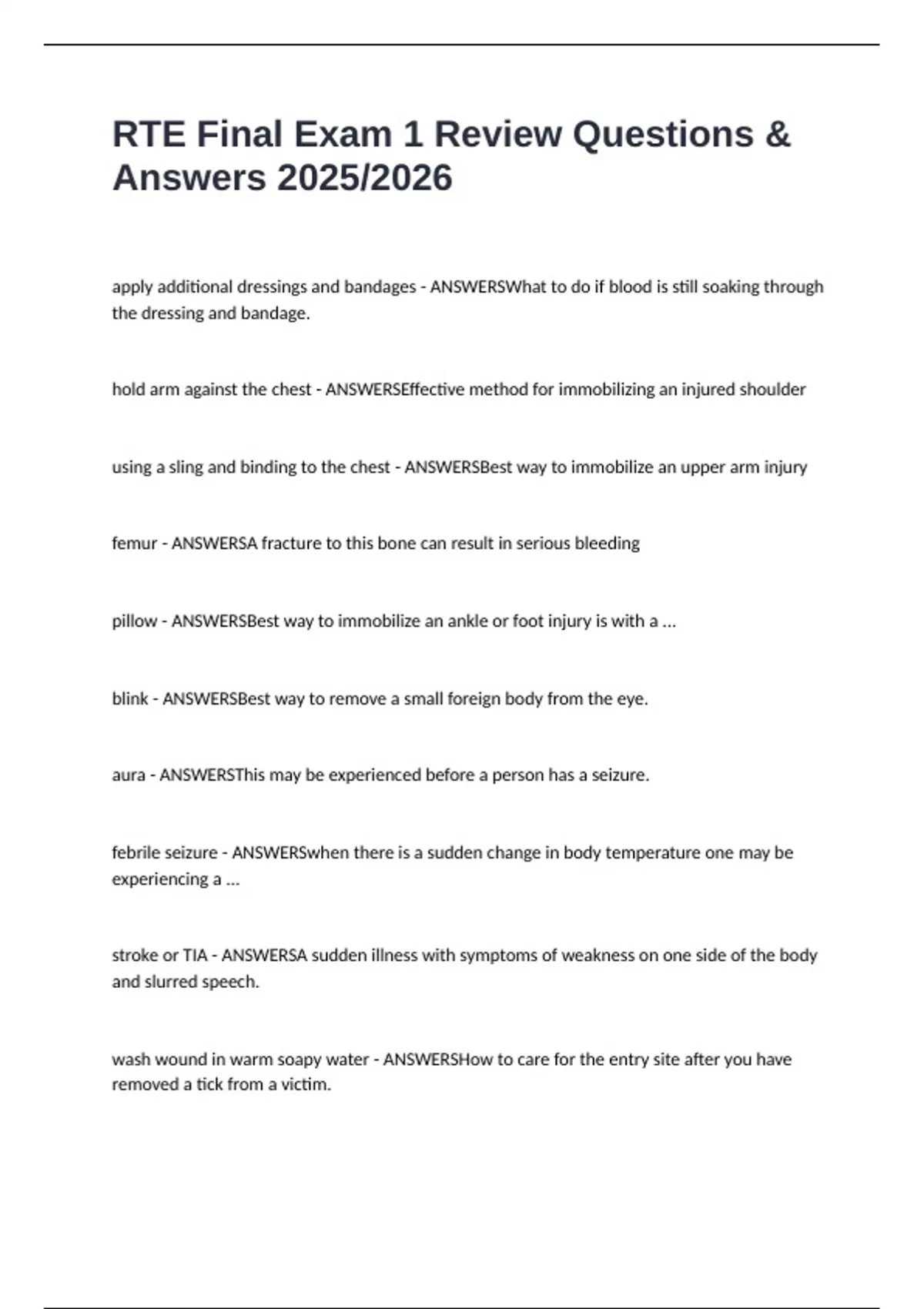 RTE Final Exam 1 Review Questions & Answers 2025/2026

apply additional dressings and bandages - ANSWERSWhat to do if blood is still soaking through the dressing and bandage.

hold arm against the chest - ANSWERSEffective method for immobilizing an injured shoulder

using a sling and binding to the chest - ANSWERSBest way to immobilize an upper arm injury

femur - ANSWERSA fracture to this bone can result in serious bleeding

pillow - ANSWERSBest way to immobilize an ankle or foot injury is with a ...

blink - ANSWERSBest way to remove a small foreign body from the eye.

aura - ANSWERSThis may be experienced before a person has a seizure.

febrile seizure - ANSWERSwhen there is a sudden change in body temperature one may be experiencing a ...

stroke or TIA - ANSWERSA sudden illness with symptoms of weakness on one side of the body and slurred speech.

wash wound in warm soapy water - ANSWERSHow to care for the entry site after you have removed a tick from a victim.